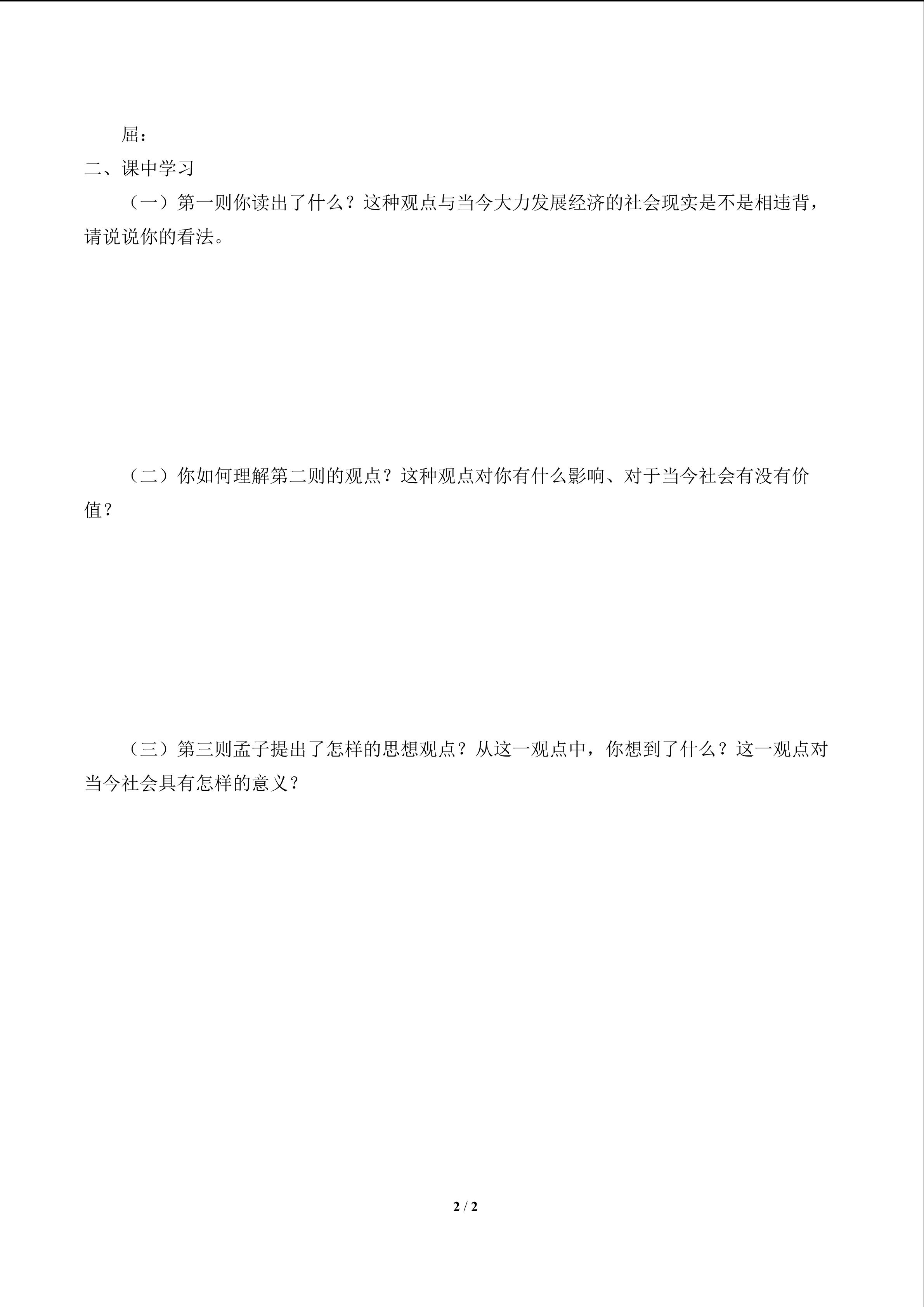 屈：

二、课中学习

（一）第一则你读出了什么？这种观点与当今大力发展经济的社会现实是不是相违背，请说说你的看法。

（二）你如何理解第二则的观点？这种观点对你有什么影响、对于当今社会有没有价值？

（三）第三则孟子提出了怎样的思想观点？从这一观点中，你想到了什么？这一观点对当今社会具有怎样的意义？

2 / 2